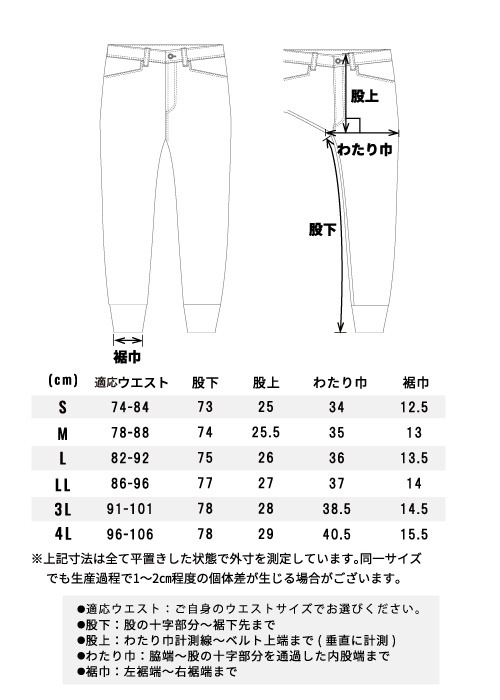 股上

わたり巾

股下

裾巾

| (cm) | 適応ウエスト | 股下 | 股上 | わたり巾 | 裾巾 |
|---|---|---|---|---|---|
| S | 74-84 | 73 | 25 | 34 | 12.5 |
| M | 78-88 | 74 | 25.5 | 35 | 13 |
| L | 82-92 | 75 | 26 | 36 | 13.5 |
| LL | 86-96 | 77 | 27 | 37 | 14 |
| 3L | 91-101 | 78 | 28 | 38.5 | 14.5 |
| 4L | 96-106 | 78 | 29 | 40.5 | 15.5 |

※上記寸法は全て平置きした状態で外寸を測定しています。同一サイズでも生産過程で1~2cm程度の個体差が生じる場合がございます。

●適応ウエスト：ご自身のウエストサイズでお選びください。
●股下：股の十字部分~裾下先まで
●股上：わたり巾計測線~ベルト上端まで(垂直に計測)
●わたり巾：脇端~股の十字部分を通過した内股端まで
●裾巾：左裾端~右裾端まで